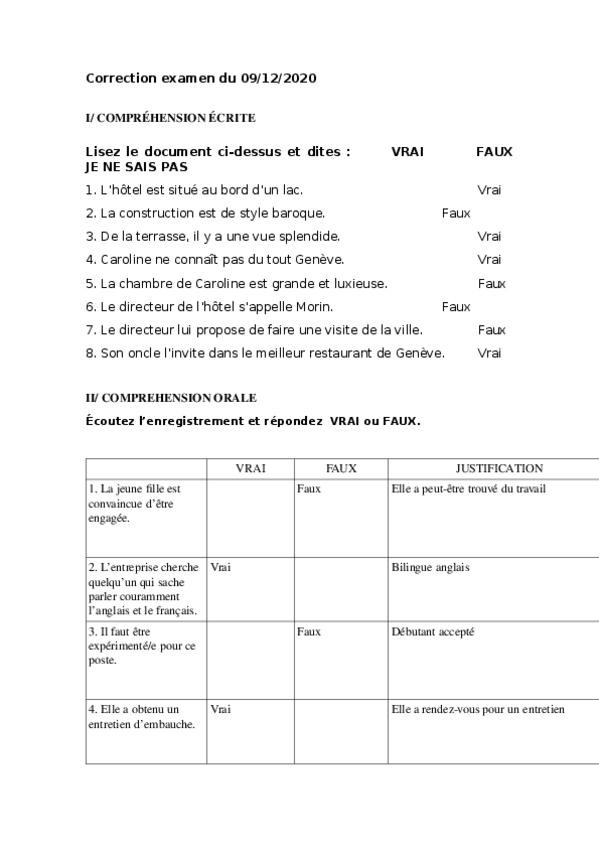 Correction examen du 09/12/2020

I/ COMPRÉHENSION ÉCRITE

Lisez le document ci-dessus et dites : VRAI FAUX JE NE SAIS PAS

1. L'hôtel est situé au bord d'un lac. Vrai
2. La construction est de style baroque. Faux
3. De la terrasse, il y a une vue splendide. Vrai
4. Caroline ne connaît pas du tout Genève. Vrai
5. La chambre de Caroline est grande et luxieuse. Faux
6. Le directeur de l'hôtel s'appelle Morin. Faux
7. Le directeur lui propose de faire une visite de la ville. Faux
8. Son oncle l'invite dans le meilleur restaurant de Genève. Vrai

II/ COMPREHENSION ORALE

Écoutez l'enregistrement et répondez VRAI ou FAUX.

| | VRAI | FAUX | JUSTIFICATION |
|---|---|---|---|
| 1. La jeune fille est convaincue d'être engagée. | | Faux | Elle a peut-être trouvé du travail |
| 2. L'entreprise cherche quelqu'un qui sache parler couramment l'anglais et le français. | Vrai | | Bilingue anglais |
| 3. Il faut être expérimenté/e pour ce poste. | | Faux | Débutant accepté |
| 4. Elle a obtenu un entretien d'embauche. | Vrai | | Elle a rendez-vous pour un entretien |